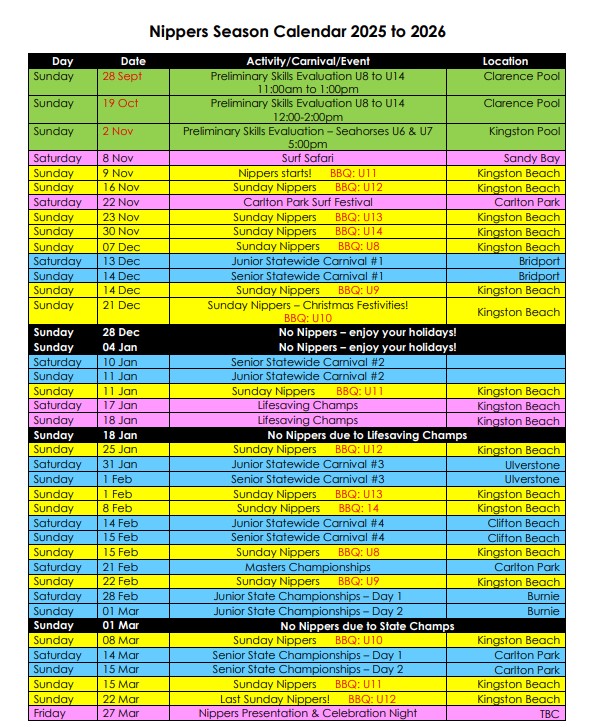 Nippers Season Calendar 2025 to 2026

| Day | Date | Activity/Carnival/Event | Location |
|---|---|---|---|
| Sunday | 28 Sept | Preliminary Skills Evaluation U8 to U14 11:00am to 1:00pm | Clarence Pool |
| Sunday | 19 Oct | Preliminary Skills Evaluation U8 to U14 12:00-2:00pm | Clarence Pool |
| Sunday | 2 Nov | Preliminary Skills Evaluation – Seahorses U6 & U7 5:00pm | Kingston Pool |
| Saturday | 8 Nov | Surf Safari | Sandy Bay |
| Sunday | 9 Nov | Nippers starts! BBQ: U11 | Kingston Beach |
| Sunday | 16 Nov | Sunday Nippers BBQ: U12 | Kingston Beach |
| Saturday | 22 Nov | Carlton Park Surf Festival | Carlton Park |
| Sunday | 23 Nov | Sunday Nippers BBQ: U13 | Kingston Beach |
| Sunday | 30 Nov | Sunday Nippers BBQ: U14 | Kingston Beach |
| Sunday | 07 Dec | Sunday Nippers BBQ: U8 | Kingston Beach |
| Saturday | 13 Dec | Junior Statewide Carnival #1 | Bridport |
| Sunday | 14 Dec | Senior Statewide Carnival #1 | Bridport |
| Sunday | 14 Dec | Sunday Nippers BBQ: U9 | Kingston Beach |
| Sunday | 21 Dec | Sunday Nippers – Christmas Festivities! BBQ: U10 | Kingston Beach |
| Sunday | 28 Dec | No Nippers – enjoy your holidays! | |
| Sunday | 04 Jan | No Nippers – enjoy your holidays! | |
| Saturday | 10 Jan | Senior Statewide Carnival #2 | |
| Sunday | 11 Jan | Junior Statewide Carnival #2 | |
| Sunday | 11 Jan | Sunday Nippers BBQ: U11 | Kingston Beach |
| Saturday | 17 Jan | Lifesaving Champs | Kingston Beach |
| Sunday | 18 Jan | Lifesaving Champs | Kingston Beach |
| Sunday | 18 Jan | No Nippers due to Lifesaving Champs | |
| Sunday | 25 Jan | Sunday Nippers BBQ: U12 | Kingston Beach |
| Saturday | 31 Jan | Junior Statewide Carnival #3 | Ulverstone |
| Sunday | 1 Feb | Senior Statewide Carnival #3 | Ulverstone |
| Sunday | 1 Feb | Sunday Nippers BBQ: U13 | Kingston Beach |
| Sunday | 8 Feb | Sunday Nippers BBQ: 14 | Kingston Beach |
| Saturday | 14 Feb | Junior Statewide Carnival #4 | Clifton Beach |
| Sunday | 15 Feb | Senior Statewide Carnival #4 | Clifton Beach |
| Sunday | 15 Feb | Sunday Nippers BBQ: U8 | Kingston Beach |
| Saturday | 21 Feb | Masters Championships | Carlton Park |
| Sunday | 22 Feb | Sunday Nippers BBQ: U9 | Kingston Beach |
| Saturday | 28 Feb | Junior State Championships – Day 1 | Burnie |
| Sunday | 01 Mar | Junior State Championships – Day 2 | Burnie |
| Sunday | 01 Mar | No Nippers due to State Champs | |
| Sunday | 08 Mar | Sunday Nippers BBQ: U10 | Kingston Beach |
| Saturday | 14 Mar | Senior State Championships – Day 1 | Carlton Park |
| Sunday | 15 Mar | Senior State Championships – Day 2 | Carlton Park |
| Sunday | 15 Mar | Sunday Nippers BBQ: U11 | Kingston Beach |
| Sunday | 22 Mar | Last Sunday Nippers! BBQ: U12 | Kingston Beach |
| Friday | 27 Mar | Nippers Presentation & Celebration Night | TBC |